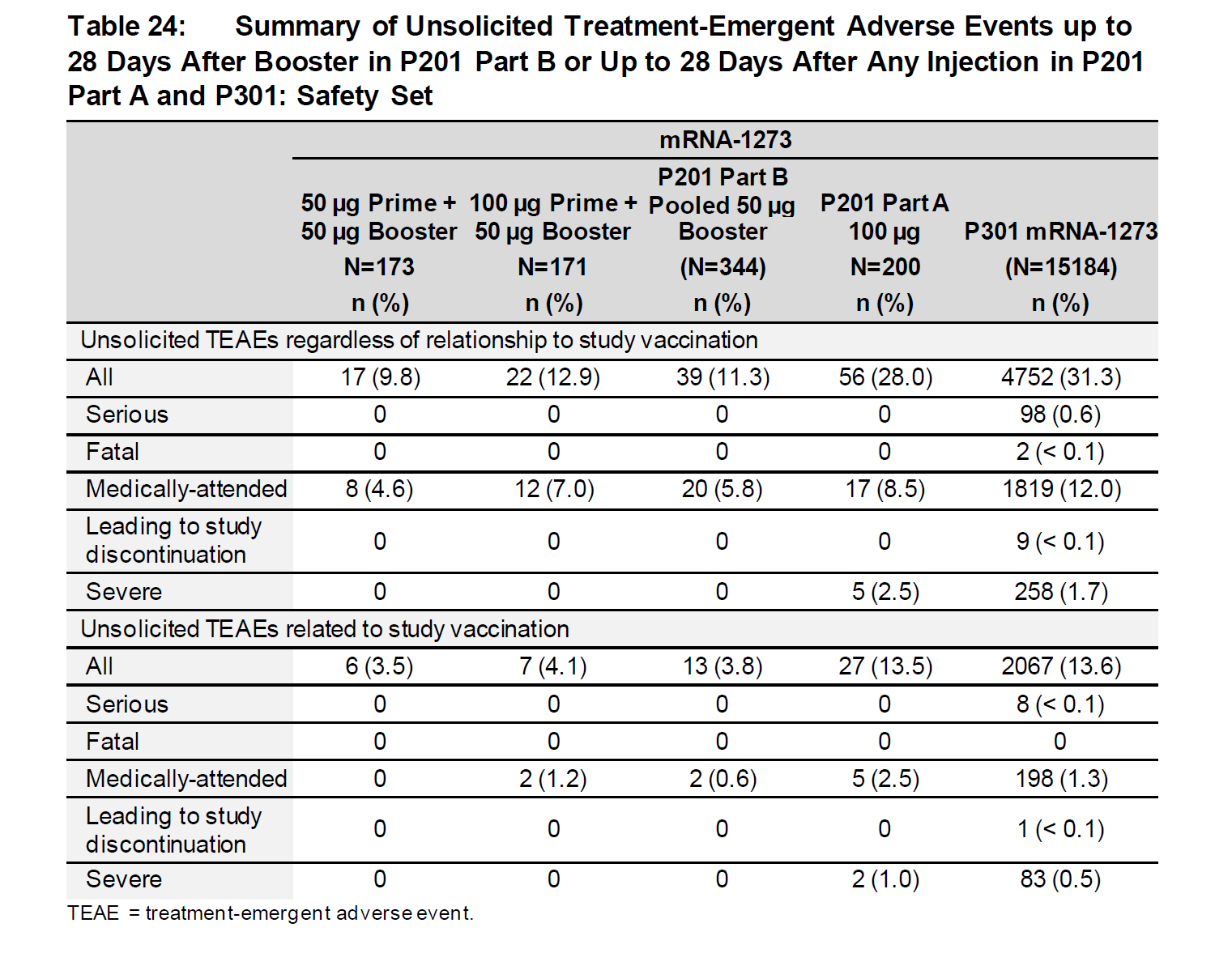 Table 24: Summary of Unsolicited Treatment-Emergent Adverse Events up to 28 Days After Booster in P201 Part B or Up to 28 Days After Any Injection in P201 Part A and P301: Safety Set

| | mRNA-1273 | | | | |
|---|---|---|---|---|---|
| | 50 µg Prime + 50 µg Booster N=173 n (%) | 100 µg Prime + 50 µg Booster N=171 n (%) | P201 Part B Pooled 50 µg Booster (N=344) n (%) | P201 Part A 100 µg N=200 n (%) | P301 mRNA-1273 (N=15184) n (%) |
| Unsolicited TEAEs regardless of relationship to study vaccination | | | | | |
| All | 17 (9.8) | 22 (12.9) | 39 (11.3) | 56 (28.0) | 4752 (31.3) |
| Serious | 0 | 0 | 0 | 0 | 98 (0.6) |
| Fatal | 0 | 0 | 0 | 0 | 2 (< 0.1) |
| Medically-attended | 8 (4.6) | 12 (7.0) | 20 (5.8) | 17 (8.5) | 1819 (12.0) |
| Leading to study discontinuation | 0 | 0 | 0 | 0 | 9 (< 0.1) |
| Severe | 0 | 0 | 0 | 5 (2.5) | 258 (1.7) |
| Unsolicited TEAEs related to study vaccination | | | | | |
| All | 6 (3.5) | 7 (4.1) | 13 (3.8) | 27 (13.5) | 2067 (13.6) |
| Serious | 0 | 0 | 0 | 0 | 8 (< 0.1) |
| Fatal | 0 | 0 | 0 | 0 | 0 |
| Medically-attended | 0 | 2 (1.2) | 2 (0.6) | 5 (2.5) | 198 (1.3) |
| Leading to study discontinuation | 0 | 0 | 0 | 0 | 1 (< 0.1) |
| Severe | 0 | 0 | 0 | 2 (1.0) | 83 (0.5) |

TEAE = treatment-emergent adverse event.